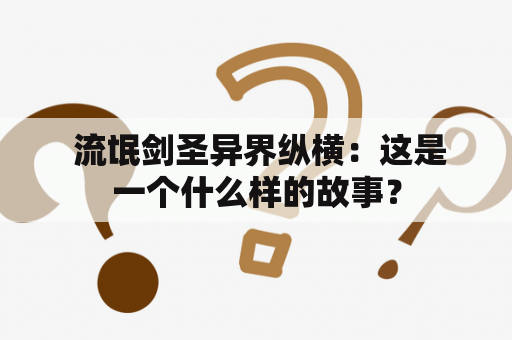 流氓剑圣异界纵横：这是一个什么样的故事？